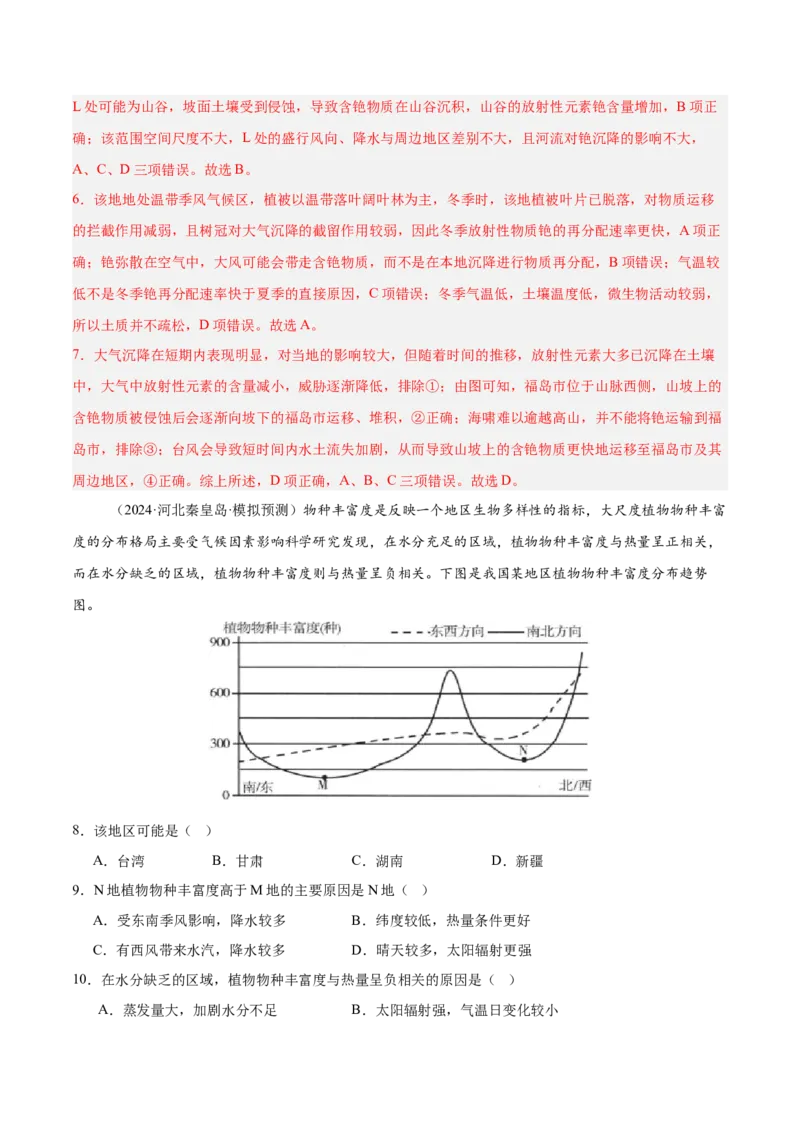 L 处可能为山谷，坡面土壤受到侵蚀，导致含铯物质在山谷沉积，山谷的放射性元素铯含量增加，B 项正确；该范围空间尺度不大，L 处的盛行风向、降水与周边地区差别不大，且河流对铯沉降的影响不大，A、C、D 三项错误。故选 B。

6．该地地处温带季风气候区，植被以温带落叶阔叶林为主，冬季时，该地植被叶片已脱落，对物质运移的拦截作用减弱，且树冠对大气沉降的截留作用较弱，因此冬季放射性物质铯的再分配速率更快，A 项正确；铯弥散在空气中，大风可能会带走含铯物质，而不是在本地沉降进行物质再分配，B 项错误；气温较低不是冬季铯再分配速率快于夏季的直接原因，C 项错误；冬季气温低，土壤温度低，微生物活动较弱，所以土质并不疏松，D 项错误。故选 A。

7．大气沉降在短期内表现明显，对当地的影响较大，但随着时间的推移，放射性元素大多已沉降在土壤中，大气中放射性元素的含量减小，威胁逐渐降低，排除①；由图可知，福岛市位于山脉西侧，山坡上的含铯物质被侵蚀后会逐渐向坡下的福岛市运移、堆积，②正确；海啸难以逾越高山，并不能将铯运输到福岛市，排除③；台风会导致短时间内水土流失加剧，从而导致山坡上的含铯物质更快地运移至福岛市及其周边地区，④正确。综上所述，D 项正确，A、B、C 三项错误。故选 D。

（2024·河北秦皇岛·模拟预测）物种丰富度是反映一个地区生物多样性的指标，大尺度植物物种丰富度的分布格局主要受气候因素影响科学研究发现，在水分充足的区域，植物物种丰富度与热量呈正相关，而在水分缺乏的区域，植物物种丰富度则与热量呈负相关。下图是我国某地区植物物种丰富度分布趋势图。

植物物种丰富度(种)
东西方向
南北方向
900
600
300
0
南/东
M
N
北/西

8．该地区可能是（ ）
A．台湾 B．甘肃 C．湖南 D．新疆

9．N 地植物物种丰富度高于 M 地的主要原因是 N 地（ ）
A．受东南季风影响，降水较多 B．纬度较低，热量条件更好
C．有西风带来水汽，降水较多 D．晴天较多，太阳辐射更强

10．在水分缺乏的区域，植物物种丰富度与热量呈负相关的原因是（ ）
A．蒸发量大，加剧水分不足 B．太阳辐射强，气温日变化较小